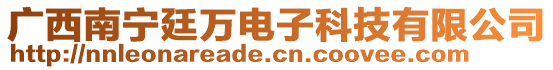 广西南宁廷万电子科技有限公司
http://nnleonareade.cn.coovee.com